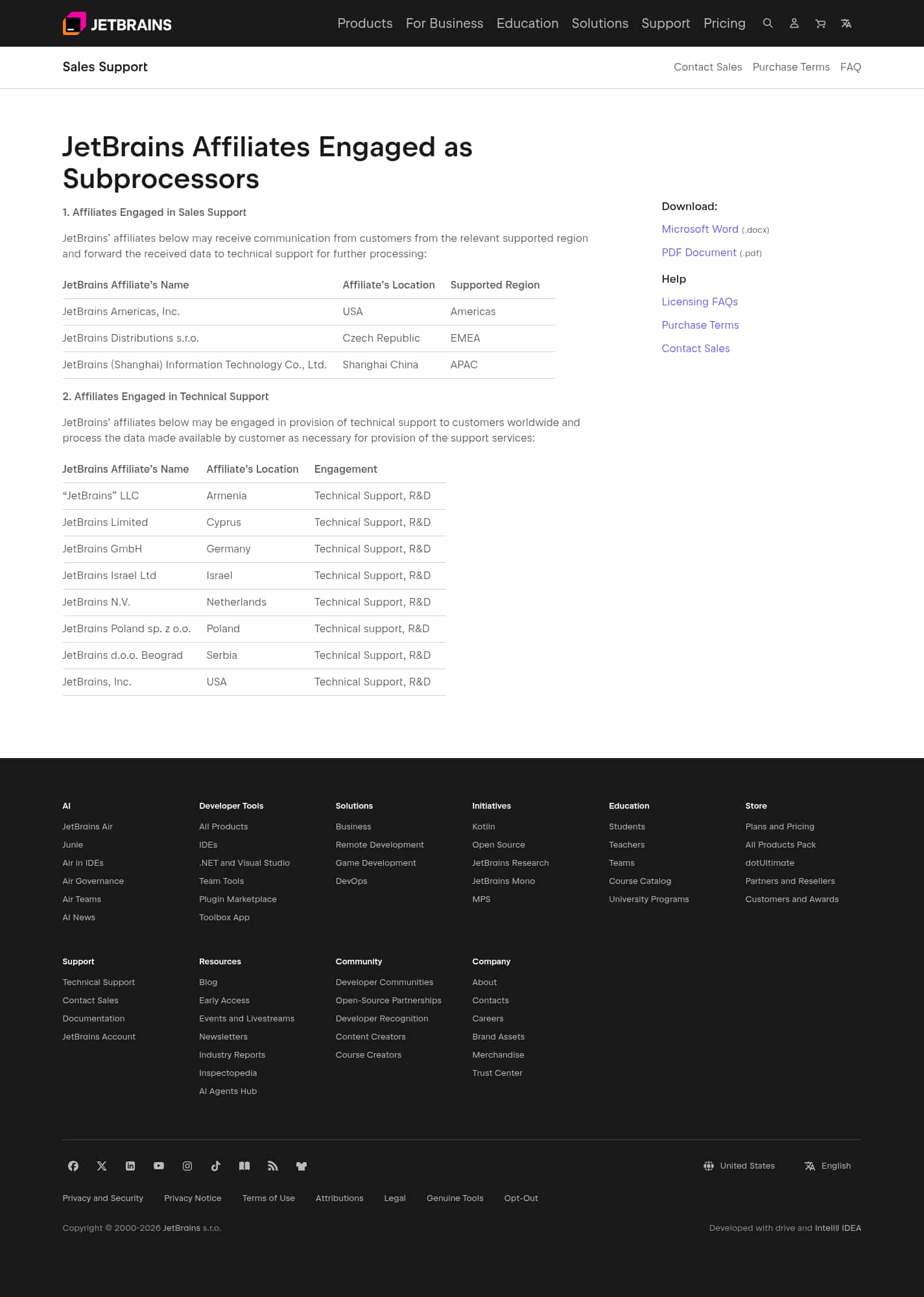 JETBRAINS

Products For Business Education Solutions Support Pricing

Sales Support

Contact Sales Purchase Terms FAQ

JetBrains Affiliates Engaged as Subprocessors

1. Affiliates Engaged in Sales Support

JetBrains' affiliates below may receive communication from customers from the relevant supported region and forward the received data to technical support for further processing:

| JetBrains Affiliate's Name | Affiliate's Location | Supported Region |
|---|---|---|
| JetBrains Americas, Inc. | USA | Americas |
| JetBrains Distributions s.r.o. | Czech Republic | EMEA |
| JetBrains (Shanghai) Information Technology Co., Ltd. | Shanghai China | APAC |

2. Affiliates Engaged in Technical Support

JetBrains' affiliates below may be engaged in provision of technical support to customers worldwide and process the data made available by customer as necessary for provision of the support services:

| JetBrains Affiliate's Name | Affiliate's Location | Engagement |
|---|---|---|
| "JetBrains" LLC | Armenia | Technical Support, R&D |
| JetBrains Limited | Cyprus | Technical Support, R&D |
| JetBrains GmbH | Germany | Technical Support, R&D |
| JetBrains Israel Ltd | Israel | Technical Support, R&D |
| JetBrains N.V. | Netherlands | Technical Support, R&D |
| JetBrains Poland sp. z o.o. | Poland | Technical support, R&D |
| JetBrains d.o.o. Beograd | Serbia | Technical Support, R&D |
| JetBrains, Inc. | USA | Technical Support, R&D |

Download:
Microsoft Word (.docx)
PDF Document (.pdf)

Help
Licensing FAQs
Purchase Terms
Contact Sales

AI
JetBrains Air
Junie
Air in IDEs
Air Governance
Air Teams
AI News

Developer Tools
All Products
IDEs
.NET and Visual Studio
Team Tools
Plugin Marketplace
Toolbox App

Solutions
Business
Remote Development
Game Development
DevOps

Initiatives
Kotlin
Open Source
JetBrains Research
JetBrains Mono
MPS

Education
Students
Teachers
Teams
Course Catalog
University Programs

Store
Plans and Pricing
All Products Pack
dotUltimate
Partners and Resellers
Customers and Awards

Support
Technical Support
Contact Sales
Documentation
JetBrains Account

Resources
Blog
Early Access
Events and Livestreams
Newsletters
Industry Reports
Inspectopedia
AI Agents Hub

Community
Developer Communities
Open-Source Partnerships
Developer Recognition
Content Creators
Course Creators

Company
About
Contacts
Careers
Brand Assets
Merchandise
Trust Center

United States English

Privacy and Security Privacy Notice Terms of Use Attributions Legal Genuine Tools Opt-Out

Copyright © 2000-2026 JetBrains s.r.o.

Developed with drive and IntelliJ IDEA